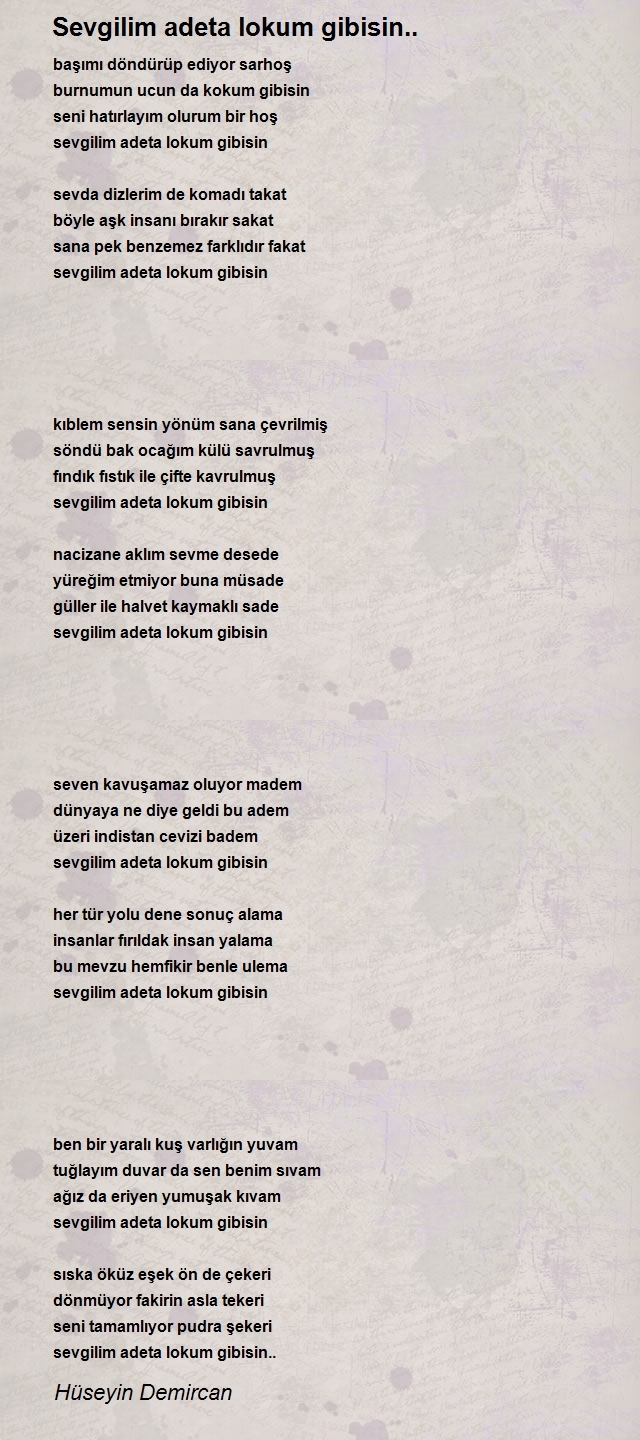 Sevgilim adeta lokum gibisin..

başımı döndürüp ediyor sarhoş
burnumun ucun da kokum gibisin
seni hatırlayım olurum bir hoş
sevgilim adeta lokum gibisin

sevda dizlerim de komadı takat
böyle aşk insanı bırakır sakat
sana pek benzemez farklıdır fakat
sevgilim adeta lokum gibisin

kıblem sensin yönüm sana çevrilmiş
söndü bak ocağım külü savrulmuş
fındık fıstık ile çifte kavrulmuş
sevgilim adeta lokum gibisin

nacizane aklım sevme desede
yüreğim etmiyor buna müsade
güller ile halvet kaymaklı sade
sevgilim adeta lokum gibisin

seven kavuşamaz oluyor madem
dünyaya ne diye geldi bu adem
üzeri indistan cevizi badem
sevgilim adeta lokum gibisin

her tür yolu dene sonuç alama
insanlar fırıldak insan yalama
bu mevzu hemfikir benle ulema
sevgilim adeta lokum gibisin

ben bir yaralı kuş varlığın yuvam
tuğlayım duvar da sen benim sıvam
ağız da eriyen yumuşak kıvam
sevgilim adeta lokum gibisin

sıska öküz eşek ön de çekeri
dönmüyor fakirin asla tekeri
seni tamamlıyor pudra şekeri
sevgilim adeta lokum gibisin..

Hüseyin Demircan